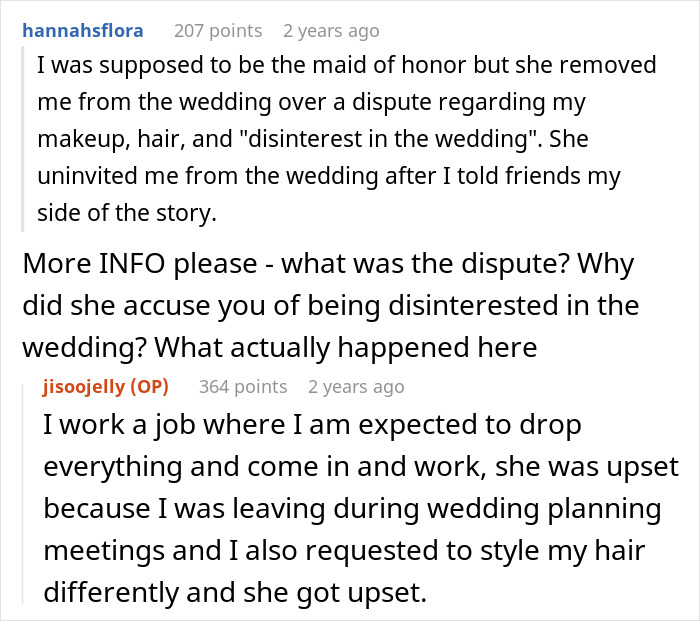 hannahsflora 207 points 2 years ago

I was supposed to be the maid of honor but she removed me from the wedding over a dispute regarding my makeup, hair, and "disinterest in the wedding". She uninvited me from the wedding after I told friends my side of the story.

More INFO please - what was the dispute? Why did she accuse you of being disinterested in the wedding? What actually happened here

jisoojelly (OP) 364 points 2 years ago

I work a job where I am expected to drop everything and come in and work, she was upset because I was leaving during wedding planning meetings and I also requested to style my hair differently and she got upset.